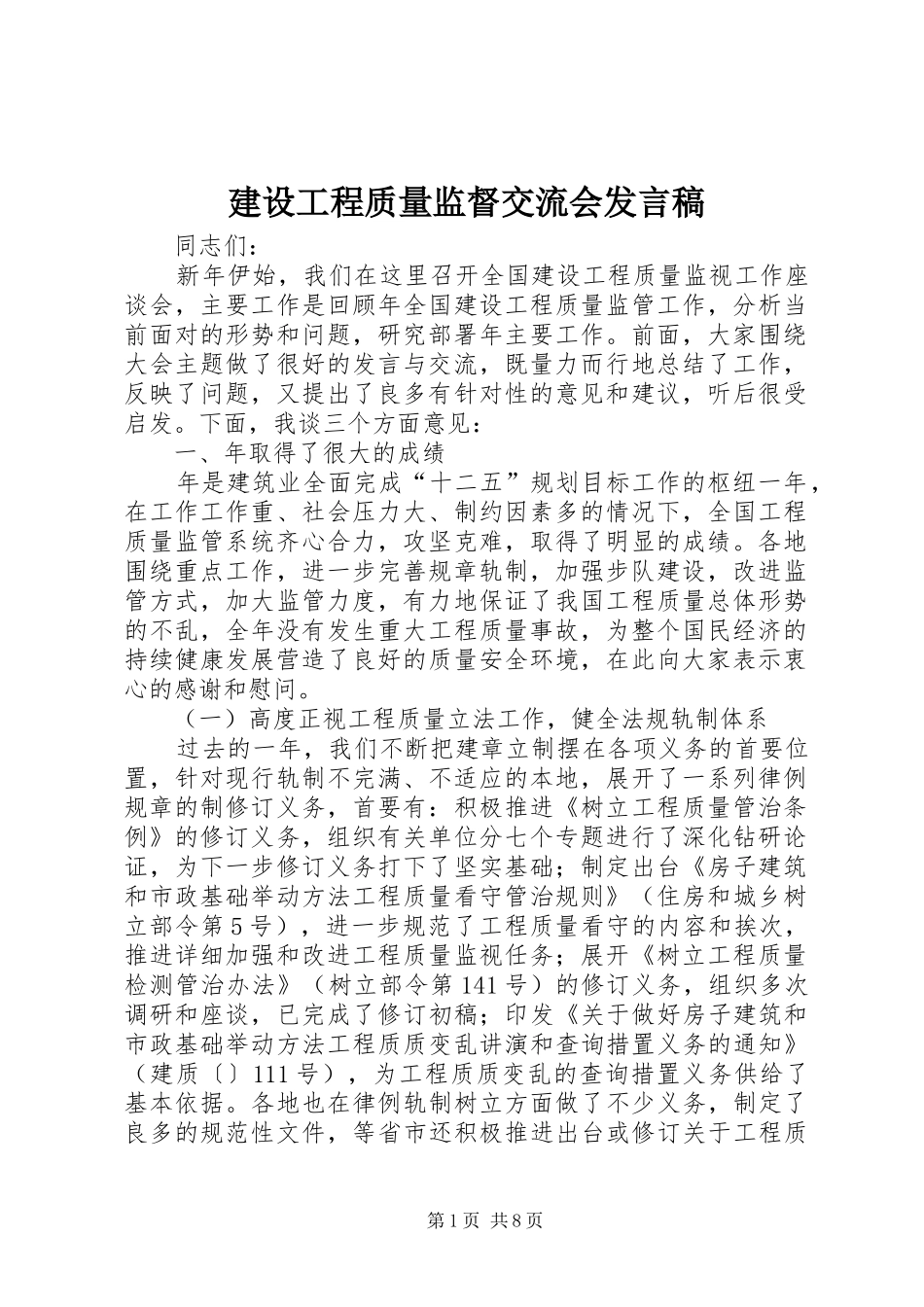 建设工程质量监督交流会发言稿

同志们：

新年伊始，我们在这里召开全国建设工程质量监视工作座谈会，主要工作是回顾年全国建设工程质量监管工作，分析当前面对的形势和问题，研究部署年主要工作。前面，大家围绕大会主题做了很好的发言与交流，既量力而行地总结了工作，反映了问题，又提出了良多有针对性的意见和建议，听后很受启发。下面，我谈三个方面意见：

一、年取得了很大的成绩

年是建筑业全面完成“十二五”规划目标工作的枢纽一年，在工作工作重、社会压力大、制约因素多的情况下，全国工程质量监管系统齐心合力，攻坚克难，取得了明显的成绩。各地围绕重点工作，进一步完善规章轨制，加强步队建设，改进监管方式，加大监管力度，有力地保证了我国工程质量总体形势的不乱，全年没有发生重大工程质量事故，为整个国民经济的持续健康发展营造了良好的质量安全环境，在此向大家表示衷心的感谢和慰问。

（一）高度正视工程质量立法工作，健全法规轨制体系

过去的一年，我们不断把建章立制摆在各项义务的首要位置，针对现行轨制不完满、不适应的本地，展开了一系列律例规章的制修订义务，首要有：积极推进《树立工程质量管治条例》的修订义务，组织有关单位分七个专题进行了深化钻研论证，为下一步修订义务打下了坚实基础；制定出台《房子建筑和市政基础举动方法工程质量看守管治规则》（住房和城乡树立部令第5号），进一步规范了工程质量看守的内容和挨次，推进详细加强和改进工程质量监视任务；展开《树立工程质量检测管治办法》（树立部令第141号）的修订义务，组织多次调研和座谈，已完成了修订初稿；印发《关于做好房子建筑和市政基础举动方法工程质质变乱讲演和查询措置义务的通知》（建质〔〕111号），为工程质质变乱的查询措置义务供给了基本依据。各地也在律例轨制树立方面做了不少义务，制定了良多的规范性文件，等省市还积极推进出台或修订关于工程质

第1页 共8页